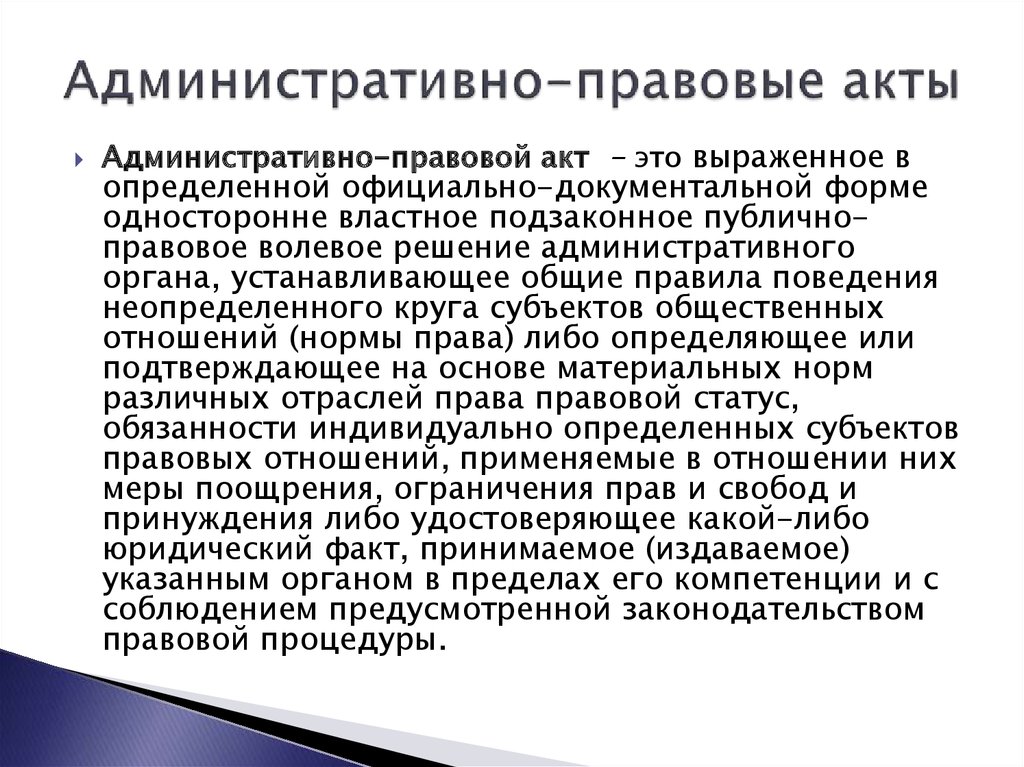 Административно-правовые акты

Административно-правовой акт – это выраженное в определенной официально-документальной форме односторонне властное подзаконное публично-правовое волевое решение административного органа, устанавливающее общие правила поведения неопределенного круга субъектов общественных отношений (нормы права) либо определяющее или подтверждающее на основе материальных норм различных отраслей права правовой статус, обязанности индивидуально определенных субъектов правовых отношений, применяемые в отношении них меры поощрения, ограничения прав и свобод и принуждения либо удостоверяющее какой-либо юридический факт, принимаемое (издаваемое) указанным органом в пределах его компетенции и с соблюдением предусмотренной законодательством правовой процедуры.